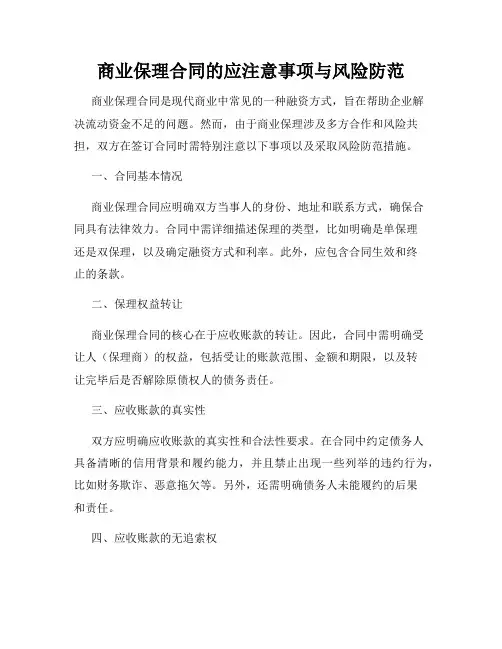 商业保理合同的应注意事项与风险防范

商业保理合同是现代商业中常见的一种融资方式，旨在帮助企业解决流动资金不足的问题。然而，由于商业保理涉及多方合作和风险共担，双方在签订合同时需特别注意以下事项以及采取风险防范措施。

一、合同基本情况

商业保理合同应明确双方当事人的身份、地址和联系方式，确保合同具有法律效力。合同中需详细描述保理的类型，比如明确是单保理还是双保理，以及确定融资方式和利率。此外，应包含合同生效和终止的条款。

二、保理权益转让

商业保理合同的核心在于应收账款的转让。因此，合同中需明确受让人（保理商）的权益，包括受让的账款范围、金额和期限，以及转让完毕后是否解除原债权人的债务责任。

三、应收账款的真实性

双方应明确应收账款的真实性和合法性要求。在合同中约定债务人具备清晰的信用背景和履约能力，并且禁止出现一些列举的违约行为，比如财务欺诈、恶意拖欠等。另外，还需明确债务人未能履约的后果和责任。

四、应收账款的无追索权